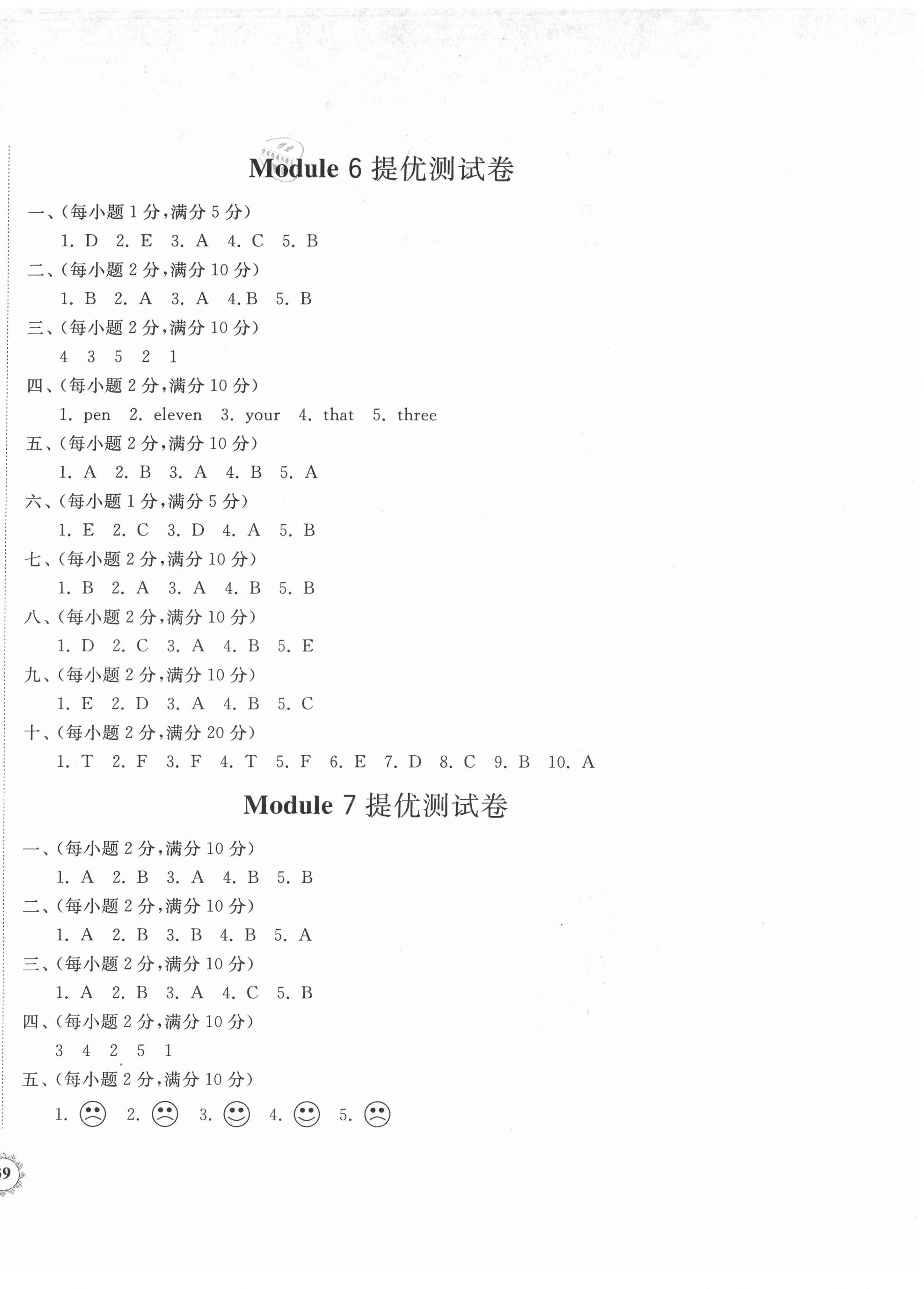 Module 6 提优测试卷

一、(每小题 1 分,满分 5 分)
1. D 2. E 3. A 4. C 5. B

二、(每小题 2 分,满分 10 分)
1. B 2. A 3. A 4. B 5. B

三、(每小题 2 分,满分 10 分)
4 3 5 2 1

四、(每小题 2 分,满分 10 分)
1. pen 2. eleven 3. your 4. that 5. three

五、(每小题 2 分,满分 10 分)
1. A 2. B 3. A 4. B 5. A

六、(每小题 1 分,满分 5 分)
1. E 2. C 3. D 4. A 5. B

七、(每小题 2 分,满分 10 分)
1. B 2. A 3. A 4. B 5. B

八、(每小题 2 分,满分 10 分)
1. D 2. C 3. A 4. B 5. E

九、(每小题 2 分,满分 10 分)
1. E 2. D 3. A 4. B 5. C

十、(每小题 2 分,满分 20 分)
1. T 2. F 3. F 4. T 5. F 6. E 7. D 8. C 9. B 10. A

Module 7 提优测试卷

一、(每小题 2 分,满分 10 分)
1. A 2. B 3. A 4. B 5. B

二、(每小题 2 分,满分 10 分)
1. A 2. B 3. B 4. B 5. A

三、(每小题 2 分,满分 10 分)
1. A 2. B 3. A 4. C 5. B

四、(每小题 2 分,满分 10 分)
3 4 2 5 1

五、(每小题 2 分,满分 10 分)
1. ☹ 2. ☹ 3. ☺ 4. ☺ 5. ☹

39